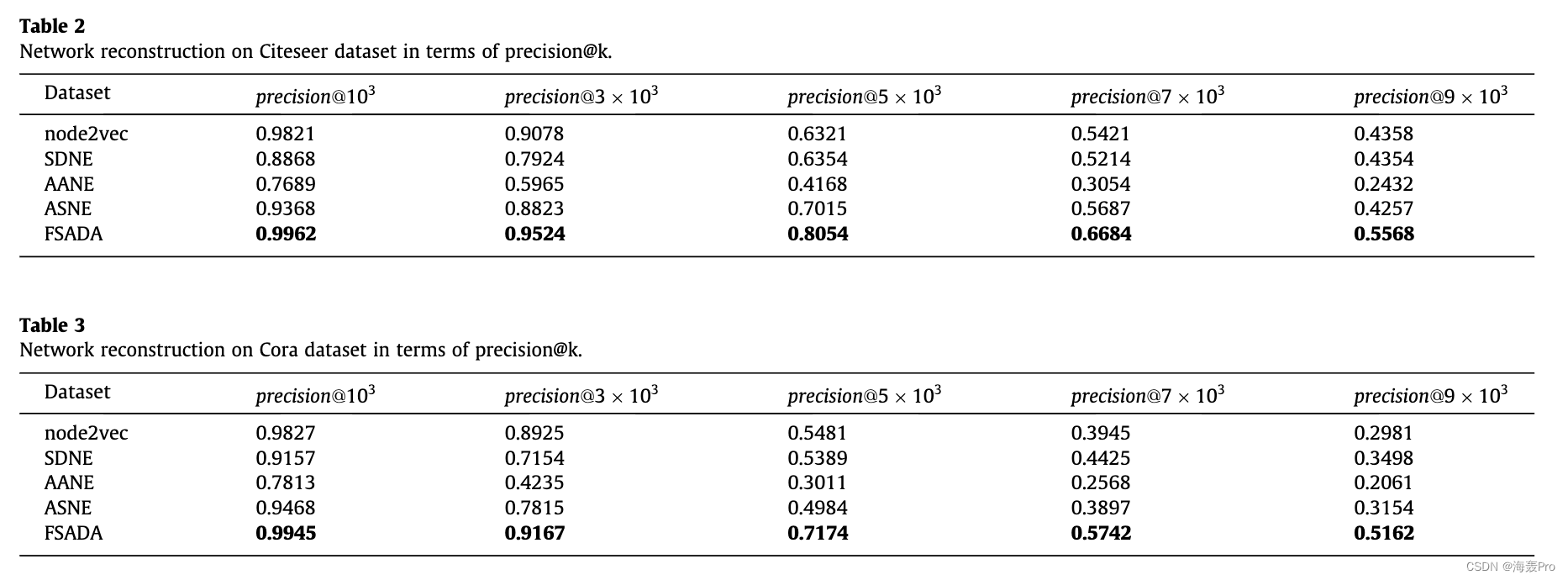 **Table 2**
Network reconstruction on Citeseer dataset in terms of precision@k.

| Dataset | $precision@10^3$ | $precision@3 \times 10^3$ | $precision@5 \times 10^3$ | $precision@7 \times 10^3$ | $precision@9 \times 10^3$ |
|---|---|---|---|---|---|
| node2vec | 0.9821 | 0.9078 | 0.6321 | 0.5421 | 0.4358 |
| SDNE | 0.8868 | 0.7924 | 0.6354 | 0.5214 | 0.4354 |
| AANE | 0.7689 | 0.5965 | 0.4168 | 0.3054 | 0.2432 |
| ASNE | 0.9368 | 0.8823 | 0.7015 | 0.5687 | 0.4257 |
| FSADA | **0.9962** | **0.9524** | **0.8054** | **0.6684** | **0.5568** |

**Table 3**
Network reconstruction on Cora dataset in terms of precision@k.

| Dataset | $precision@10^3$ | $precision@3 \times 10^3$ | $precision@5 \times 10^3$ | $precision@7 \times 10^3$ | $precision@9 \times 10^3$ |
|---|---|---|---|---|---|
| node2vec | 0.9827 | 0.8925 | 0.5481 | 0.3945 | 0.2981 |
| SDNE | 0.9157 | 0.7154 | 0.5389 | 0.4425 | 0.3498 |
| AANE | 0.7813 | 0.4235 | 0.3011 | 0.2568 | 0.2061 |
| ASNE | 0.9468 | 0.7815 | 0.4984 | 0.3897 | 0.3154 |
| FSADA | **0.9945** | **0.9167** | **0.7174** | **0.5742** | **0.5162** |

CSDN @海轰Pro